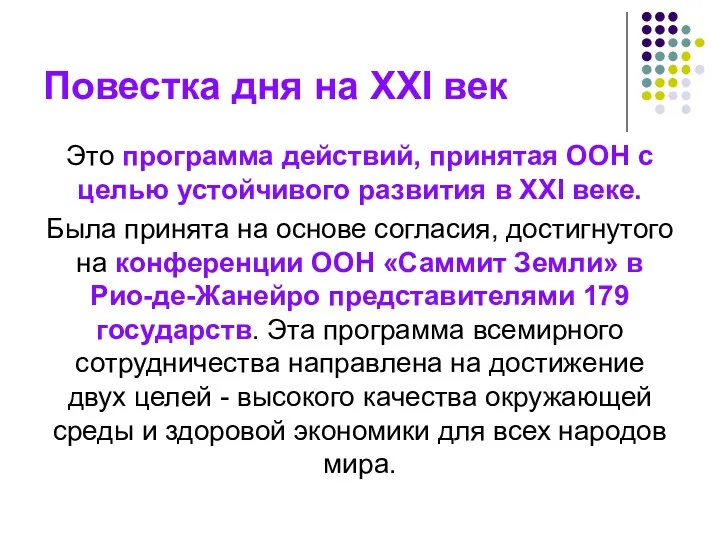 Повестка дня на XXI век

Это программа действий, принятая ООН с целью устойчивого развития в XXI веке.

Была принята на основе согласия, достигнутого на конференции ООН «Саммит Земли» в Рио-де-Жанейро представителями 179 государств. Эта программа всемирного сотрудничества направлена на достижение двух целей - высокого качества окружающей среды и здоровой экономики для всех народов мира.